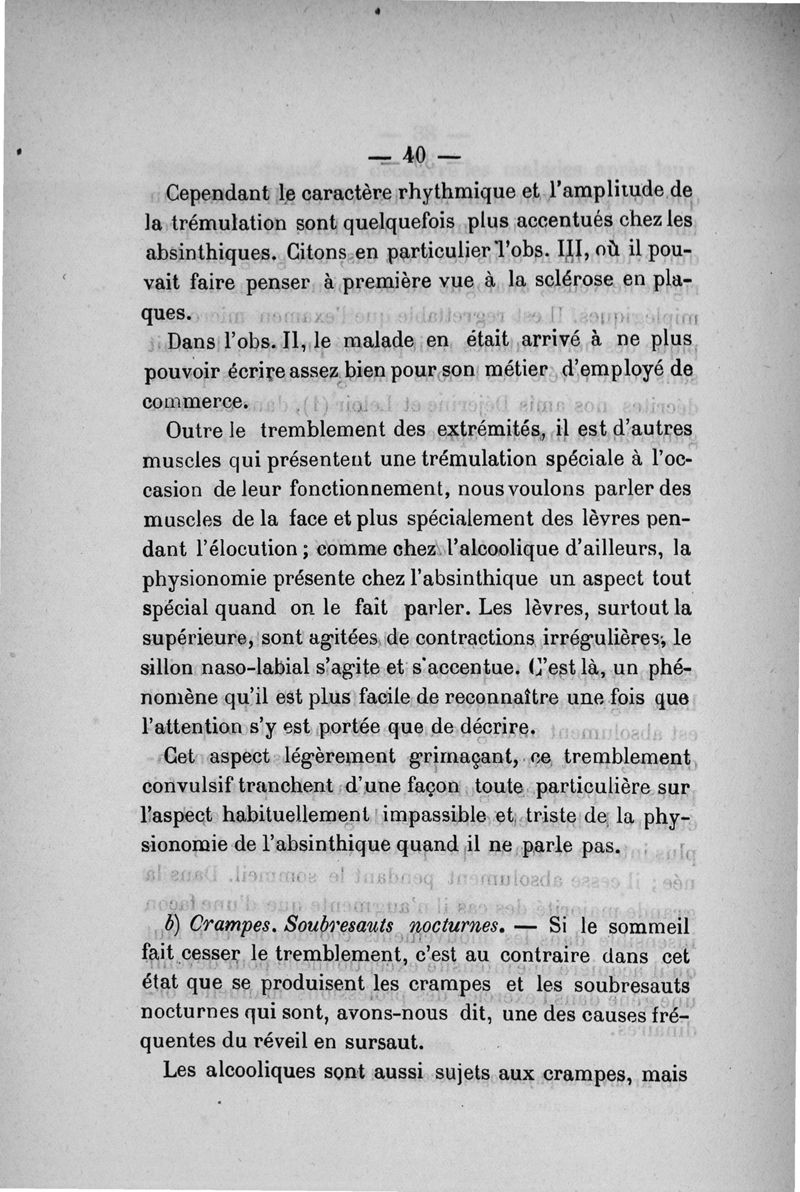 — 40 —

Cependant le caractère rhythmique et l'amplitude de la trémulation sont quelquefois plus accentués chez les absinthiques. Citons en particulier l'obs. III, où il pouvait faire penser à première vue à la sclérose en plaques.

Dans l'obs. II, le malade en était arrivé à ne plus pouvoir écrire assez bien pour son métier d'employé de commerce.

Outre le tremblement des extrémités, il est d'autres muscles qui présentent une trémulation spéciale à l'occasion de leur fonctionnement, nous voulons parler des muscles de la face et plus spécialement des lèvres pendant l'élocution ; comme chez l'alcoolique d'ailleurs, la physionomie présente chez l'absinthique un aspect tout spécial quand on le fait parler. Les lèvres, surtout la supérieure, sont agitées de contractions irrégulières, le sillon naso-labial s'agite et s'accentue. C'est là, un phénomène qu'il est plus facile de reconnaître une fois que l'attention s'y est portée que de décrire.

Cet aspect légèrement grimaçant, ce tremblement convulsif tranchent d'une façon toute particulière sur l'aspect habituellement impassible et triste de la physionomie de l'absinthique quand il ne parle pas.

b) Crampes. Soubresauts nocturnes. — Si le sommeil fait cesser le tremblement, c'est au contraire dans cet état que se produisent les crampes et les soubresauts nocturnes qui sont, avons-nous dit, une des causes fréquentes du réveil en sursaut.

Les alcooliques sont aussi sujets aux crampes, mais